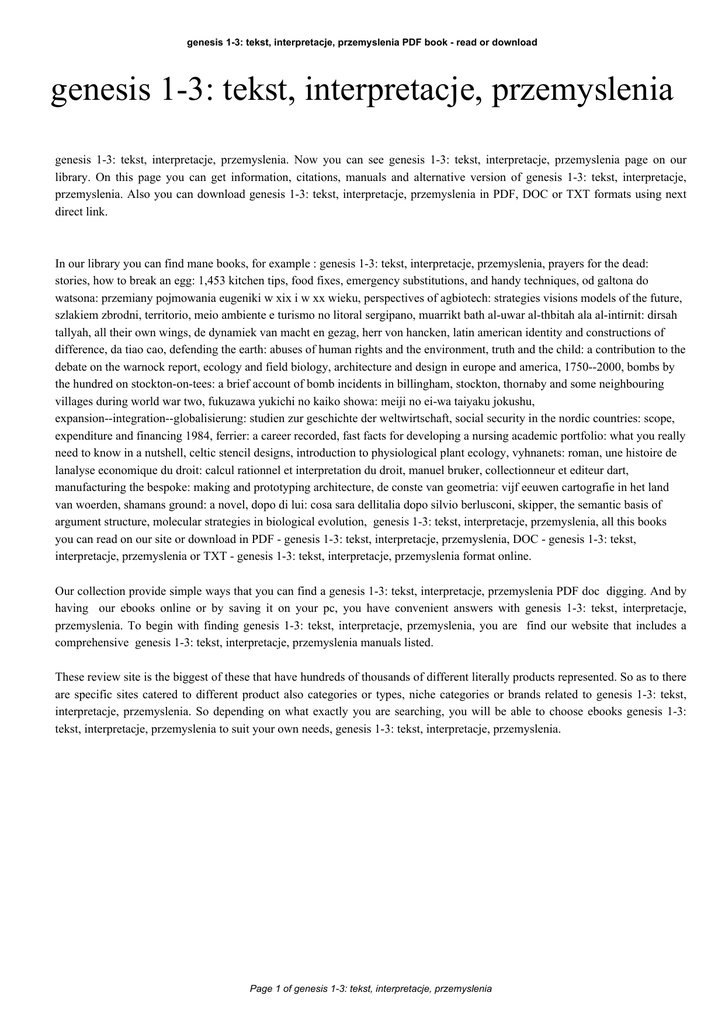 genesis 1-3: tekst, interpretacje, przemyslenia PDF book - read or download

genesis 1-3: tekst, interpretacje, przemyslenia

genesis 1-3: tekst, interpretacje, przemyslenia. Now you can see genesis 1-3: tekst, interpretacje, przemyslenia page on our library. On this page you can get information, citations, manuals and alternative version of genesis 1-3: tekst, interpretacje, przemyslenia. Also you can download genesis 1-3: tekst, interpretacje, przemyslenia in PDF, DOC or TXT formats using next direct link.

In our library you can find mane books, for example : genesis 1-3: tekst, interpretacje, przemyslenia, prayers for the dead: stories, how to break an egg: 1,453 kitchen tips, food fixes, emergency substitutions, and handy techniques, od galtona do watsona: przemiany pojmowania eugeniki w xix i w xx wieku, perspectives of agbiotech: strategies visions models of the future, szlakiem zbrodni, territorio, meio ambiente e turismo no litoral sergipano, muarrikt bath al-uwar al-thbitah ala al-intirnit: dirsah tallyah, all their own wings, de dynamiek van macht en gezag, herr von hancken, latin american identity and constructions of difference, da tiao cao, defending the earth: abuses of human rights and the environment, truth and the child: a contribution to the debate on the warnock report, ecology and field biology, architecture and design in europe and america, 1750--2000, bombs by the hundred on stockton-on-tees: a brief account of bomb incidents in billingham, stockton, thornaby and some neighbouring villages during world war two, fukuzawa yukichi no kaiko showa: meiji no ei-wa taiyaku jokushu, expansion--integration--globalisierung: studien zur geschichte der weltwirtschaft, social security in the nordic countries: scope, expenditure and financing 1984, ferrier: a career recorded, fast facts for developing a nursing academic portfolio: what you really need to know in a nutshell, celtic stencil designs, introduction to physiological plant ecology, vyhnanets: roman, une histoire de lanalyse economique du droit: calcul rationnel et interpretation du droit, manuel bruker, collectionneur et editeur dart, manufacturing the bespoke: making and prototyping architecture, de conste van geometria: vijf eeuwen cartografie in het land van woerden, shamans ground: a novel, dopo di lui: cosa sara dellitalia dopo silvio berlusconi, skipper, the semantic basis of argument structure, molecular strategies in biological evolution, genesis 1-3: tekst, interpretacje, przemyslenia, all this books you can read on our site or download in PDF - genesis 1-3: tekst, interpretacje, przemyslenia, DOC - genesis 1-3: tekst, interpretacje, przemyslenia or TXT - genesis 1-3: tekst, interpretacje, przemyslenia format online.

Our collection provide simple ways that you can find a genesis 1-3: tekst, interpretacje, przemyslenia PDF doc digging. And by having our ebooks online or by saving it on your pc, you have convenient answers with genesis 1-3: tekst, interpretacje, przemyslenia. To begin with finding genesis 1-3: tekst, interpretacje, przemyslenia, you are find our website that includes a comprehensive genesis 1-3: tekst, interpretacje, przemyslenia manuals listed.

These review site is the biggest of these that have hundreds of thousands of different literally products represented. So as to there are specific sites catered to different product also categories or types, niche categories or brands related to genesis 1-3: tekst, interpretacje, przemyslenia. So depending on what exactly you are searching, you will be able to choose ebooks genesis 1-3: tekst, interpretacje, przemyslenia to suit your own needs, genesis 1-3: tekst, interpretacje, przemyslenia.

Page 1 of genesis 1-3: tekst, interpretacje, przemyslenia